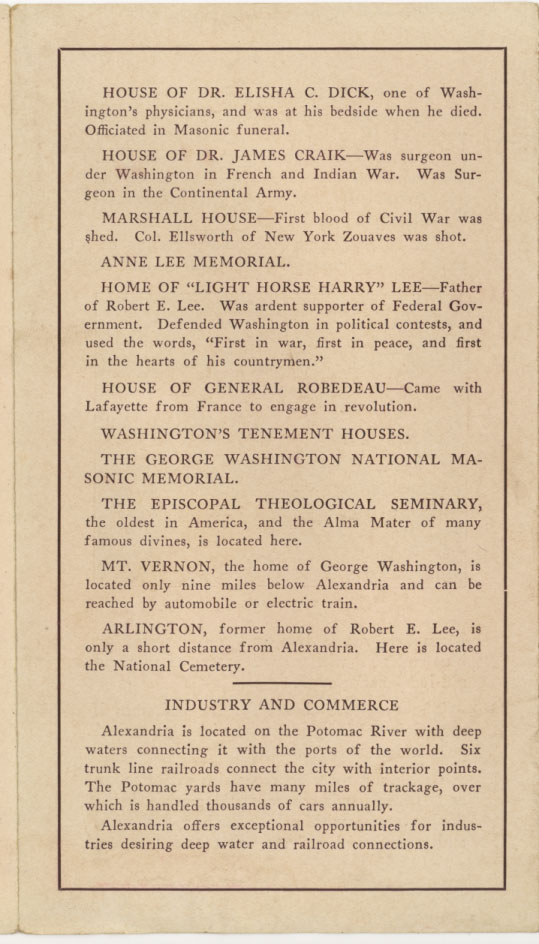 HOUSE OF DR. ELISHA C. DICK, one of Washington's physicians, and was at his bedside when he died. Officiated in Masonic funeral.

HOUSE OF DR. JAMES CRAIK—Was surgeon under Washington in French and Indian War. Was Surgeon in the Continental Army.

MARSHALL HOUSE—First blood of Civil War was shed. Col. Ellsworth of New York Zouaves was shot.

ANNE LEE MEMORIAL.

HOME OF "LIGHT HORSE HARRY" LEE—Father of Robert E. Lee. Was ardent supporter of Federal Government. Defended Washington in political contests, and used the words, "First in war, first in peace, and first in the hearts of his countrymen."

HOUSE OF GENERAL ROBEDEAU—Came with Lafayette from France to engage in revolution.

WASHINGTON'S TENEMENT HOUSES.

THE GEORGE WASHINGTON NATIONAL MASONIC MEMORIAL.

THE EPISCOPAL THEOLOGICAL SEMINARY, the oldest in America, and the Alma Mater of many famous divines, is located here.

MT. VERNON, the home of George Washington, is located only nine miles below Alexandria and can be reached by automobile or electric train.

ARLINGTON, former home of Robert E. Lee, is only a short distance from Alexandria. Here is located the National Cemetery.

INDUSTRY AND COMMERCE

Alexandria is located on the Potomac River with deep waters connecting it with the ports of the world. Six trunk line railroads connect the city with interior points. The Potomac yards have many miles of trackage, over which is handled thousands of cars annually.

Alexandria offers exceptional opportunities for industries desiring deep water and railroad connections.